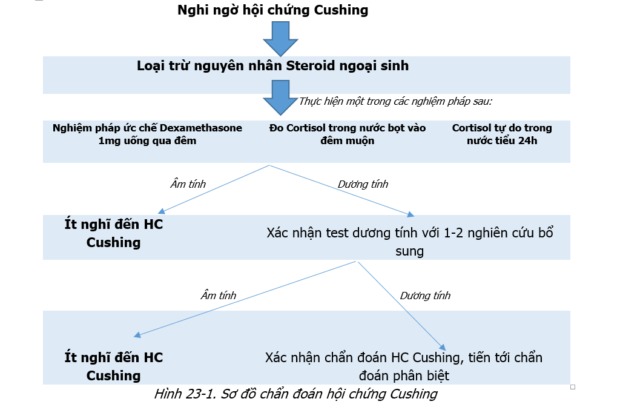 Nghi ngờ hội chứng Cushing

Loại trừ nguyên nhân Steroid ngoại sinh

Thực hiện một trong các nghiệm pháp sau:

Nghiệm pháp ức chế Dexamethasone 1mg uống qua đêm

Đo Cortisol trong nước bọt vào đêm muộn

Cortisol tự do trong nước tiểu 24h

Âm tính

Dương tính

Ít nghĩ đến HC Cushing

Xác nhận test dương tính với 1-2 nghiên cứu bổ sung

Âm tính

Dương tính

Ít nghĩ đến HC Cushing

Xác nhận chẩn đoán HC Cushing, tiến tới chẩn đoán phân biệt

Hình 23-1. Sơ đồ chẩn đoán hội chứng Cushing